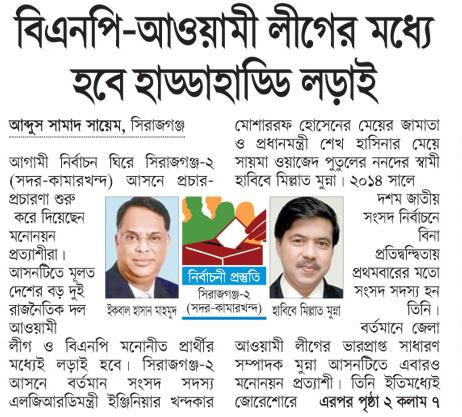 বিএনপি-আওয়ামী লীগের মধ্যে হবে হাড্ডাহাড্ডি লড়াই

আব্দুস সামাদ সায়েম, সিরাজগঞ্জ

আগামী নির্বাচন ঘিরে সিরাজগঞ্জ-২ (সদর-কামারখন্দ) আসনে প্রচার-প্রচারণা শুরু করে দিয়েছেন মনোনয়ন প্রত্যাশীরা। আসনটিতে মূলত দেশের বড় দুই রাজনৈতিক দল আওয়ামী লীগ ও বিএনপি মনোনীত প্রার্থীর মধ্যেই লড়াই হবে। সিরাজগঞ্জ-২ আসনে বর্তমান সংসদ সদস্য এলজিআরডিমন্ত্রী ইঞ্জিনিয়ার খন্দকার মোশাররফ হোসেনের মেয়ের জামাতা ও প্রধানমন্ত্রী শেখ হাসিনার মেয়ে সায়মা ওয়াজেদ পুতুলের ননদের স্বামী হাবিবে মিল্লাত মুন্না। ২০১৪ সালে দশম জাতীয় সংসদ নির্বাচনে বিনা প্রতিদ্বন্দ্বিতায় প্রথমবারের মতো সংসদ সদস্য হন তিনি। বর্তমানে জেলা আওয়ামী লীগের ভারপ্রাপ্ত সাধারণ সম্পাদক মুন্না আসনটিতে এবারও মনোনয়ন প্রত্যাশী। তিনি ইতিমধ্যেই জোরেশোরে এরপর পৃষ্ঠা ২ কলাম ৭

ইকবাল হাসান মাহমুদ

নির্বাচনী প্রস্তুতি
সিরাজগঞ্জ-২
(সদর-কামারখন্দ)

হাবিবে মিল্লাত মুন্না